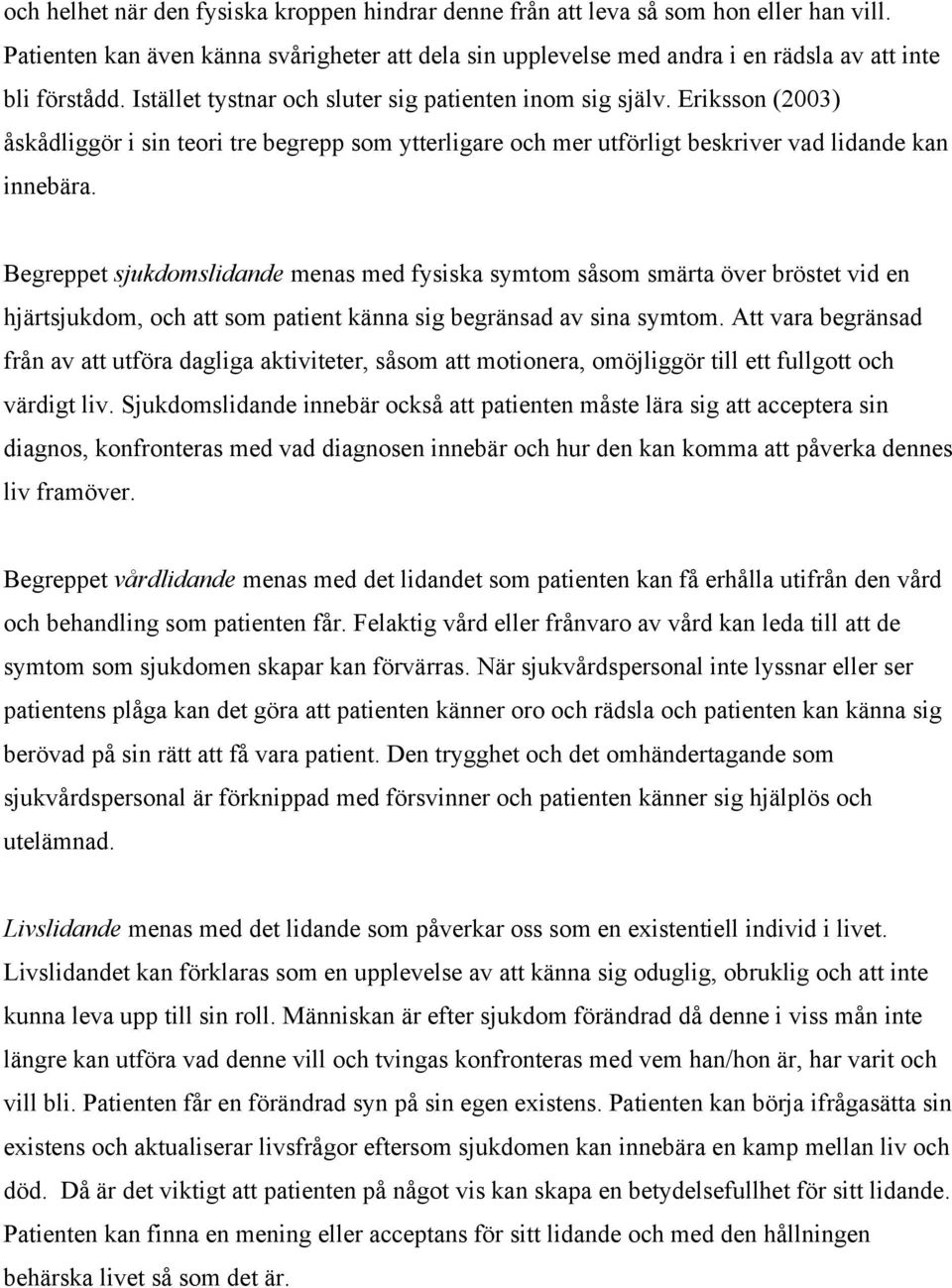 och helhet när den fysiska kroppen hindrar denne från att leva så som hon eller han vill. Patienten kan även känna svårigheter att dela sin upplevelse med andra i en rädsla av att inte bli förstådd. Istället tystnar och sluter sig patienten inom sig själv. Eriksson (2003) åskådliggör i sin teori tre begrepp som ytterligare och mer utförligt beskriver vad lidande kan innebära.

Begreppet sjukdomslidande menas med fysiska symtom såsom smärta över bröstet vid en hjärtsjukdom, och att som patient känna sig begränsad av sina symtom. Att vara begränsad från av att utföra dagliga aktiviteter, såsom att motionera, omöjliggör till ett fullgott och värdigt liv. Sjukdomslidande innebär också att patienten måste lära sig att acceptera sin diagnos, konfronteras med vad diagnosen innebär och hur den kan komma att påverka dennes liv framöver.

Begreppet vårdlidande menas med det lidandet som patienten kan få erhålla utifrån den vård och behandling som patienten får. Felaktig vård eller frånvaro av vård kan leda till att de symtom som sjukdomen skapar kan förvärras. När sjukvårdspersonal inte lyssnar eller ser patientens plåga kan det göra att patienten känner oro och rädsla och patienten kan känna sig berövad på sin rätt att få vara patient. Den trygghet och det omhändertagande som sjukvårdspersonal är förknippad med försvinner och patienten känner sig hjälplös och utelämnad.

Livslidande menas med det lidande som påverkar oss som en existentiell individ i livet. Livslidandet kan förklaras som en upplevelse av att känna sig oduglig, obruklig och att inte kunna leva upp till sin roll. Människan är efter sjukdom förändrad då denne i viss mån inte längre kan utföra vad denne vill och tvingas konfronteras med vem han/hon är, har varit och vill bli. Patienten får en förändrad syn på sin egen existens. Patienten kan börja ifrågasätta sin existens och aktualiserar livsfrågor eftersom sjukdomen kan innebära en kamp mellan liv och död. Då är det viktigt att patienten på något vis kan skapa en betydelsefullhet för sitt lidande. Patienten kan finna en mening eller acceptans för sitt lidande och med den hållningen behärska livet så som det är.